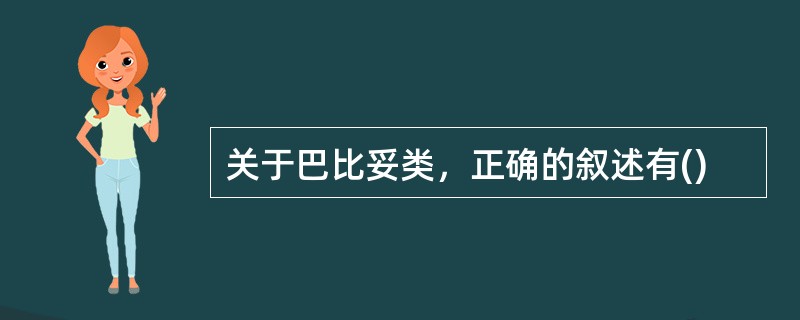 关于巴比妥类，正确的叙述有()